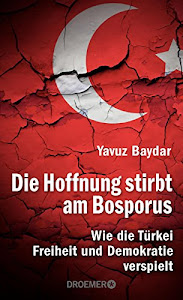 Yavuz Baydar

Die Hoffnung stirbt am Bosporus

Wie die Türkei Freiheit und Demokratie verspielt

DROEMER